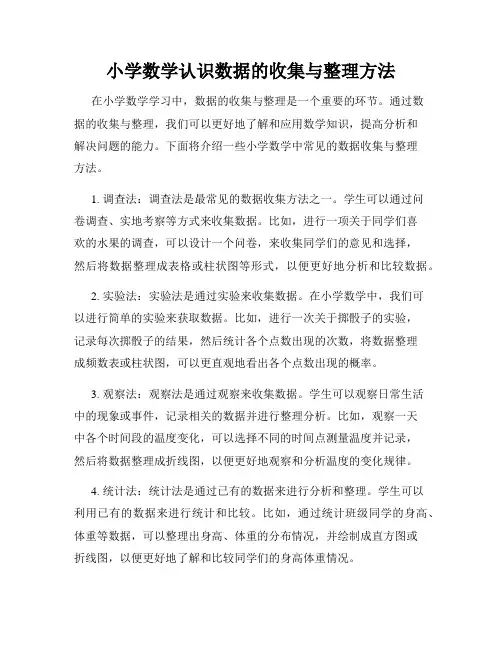 小学数学认识数据的收集与整理方法

在小学数学学习中，数据的收集与整理是一个重要的环节。通过数据的收集与整理，我们可以更好地了解和应用数学知识，提高分析和解决问题的能力。下面将介绍一些小学数学中常见的数据收集与整理方法。

1. 调查法：调查法是最常见的数据收集方法之一。学生可以通过问卷调查、实地考察等方式来收集数据。比如，进行一项关于同学们喜欢的水果的调查，可以设计一个问卷，来收集同学们的意见和选择，然后将数据整理成表格或柱状图等形式，以便更好地分析和比较数据。

2. 实验法：实验法是通过实验来收集数据。在小学数学中，我们可以进行简单的实验来获取数据。比如，进行一次关于掷骰子的实验，记录每次掷骰子的结果，然后统计各个点数出现的次数，将数据整理成频数表或柱状图，可以更直观地看出各个点数出现的概率。

3. 观察法：观察法是通过观察来收集数据。学生可以观察日常生活中的现象或事件，记录相关的数据并进行整理分析。比如，观察一天中各个时间段的温度变化，可以选择不同的时间点测量温度并记录，然后将数据整理成折线图，以便更好地观察和分析温度的变化规律。

4. 统计法：统计法是通过已有的数据来进行分析和整理。学生可以利用已有的数据来进行统计和比较。比如，通过统计班级同学的身高、体重等数据，可以整理出身高、体重的分布情况，并绘制成直方图或折线图，以便更好地了解和比较同学们的身高体重情况。